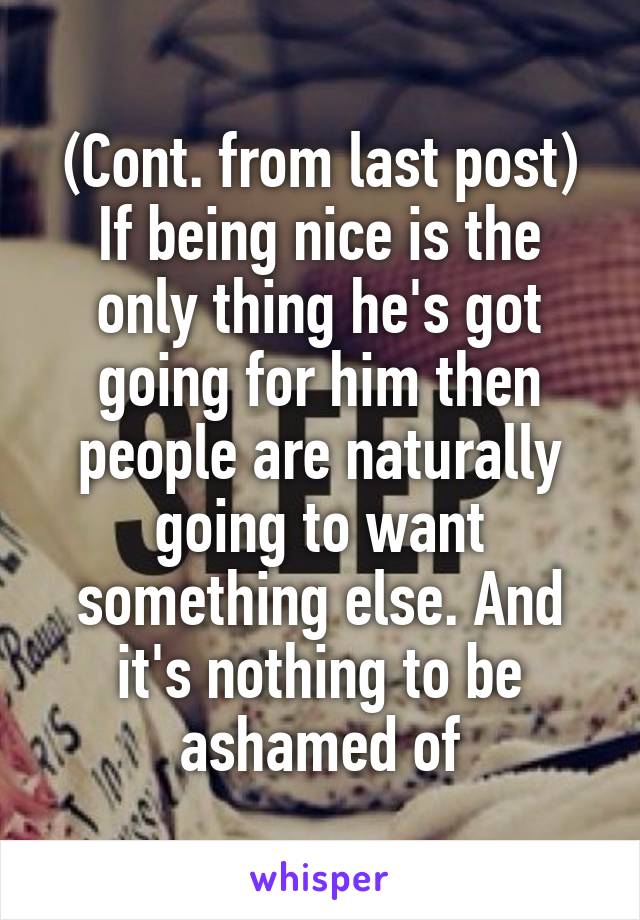 (Cont. from last post) If being nice is the only thing he's got going for him then people are naturally going to want something else. And it's nothing to be ashamed of

whisper